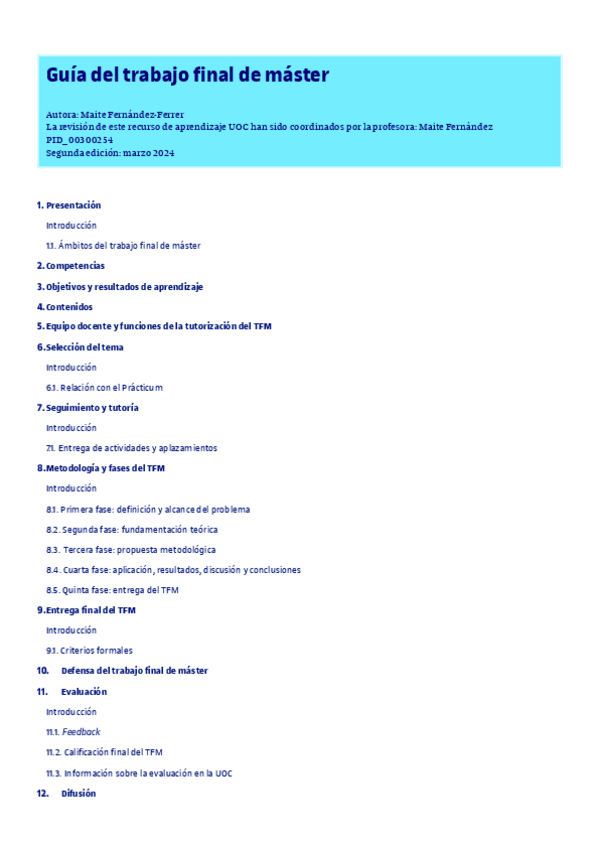 Guía del trabajo final de máster

Autora: Maite Fernández-Ferrer
La revisión de este recurso de aprendizaje UOC han sido coordinados por la profesora: Maite Fernández
PID_00300254
Segunda edición: marzo 2024

1. Presentación

Introducción

1.1. Ámbitos del trabajo final de máster

2. Competencias

3. Objetivos y resultados de aprendizaje

4. Contenidos

5. Equipo docente y funciones de la tutorización del TFM

6. Selección del tema

Introducción

6.1. Relación con el Prácticum

7. Seguimiento y tutoría

Introducción

7.1. Entrega de actividades y aplazamientos

8. Metodología y fases del TFM

Introducción

8.1. Primera fase: definición y alcance del problema

8.2. Segunda fase: fundamentación teórica

8.3. Tercera fase: propuesta metodológica

8.4. Cuarta fase: aplicación, resultados, discusión y conclusiones

8.5. Quinta fase: entrega del TFM

9. Entrega final del TFM

Introducción

9.1. Criterios formales

10. Defensa del trabajo final de máster

11. Evaluación

Introducción

11.1. Feedback

11.2. Calificación final del TFM

11.3. Información sobre la evaluación en la UOC

12. Difusión